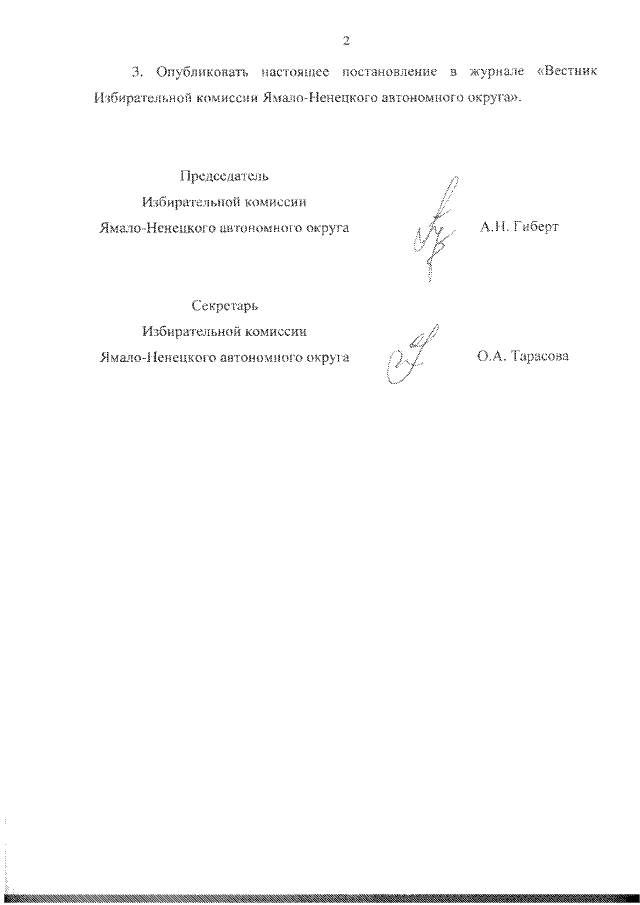 2

3. Опубликовать настоящее постановление в журнале «Вестник Избирательной комиссии Ямало-Ненецкого автономного округа».

Председатель
Избирательной комиссии
Ямало-Ненецкого автономного округа А.Н. Гиберт

Секретарь
Избирательной комиссии
Ямало-Ненецкого автономного округа О.А. Тарасова